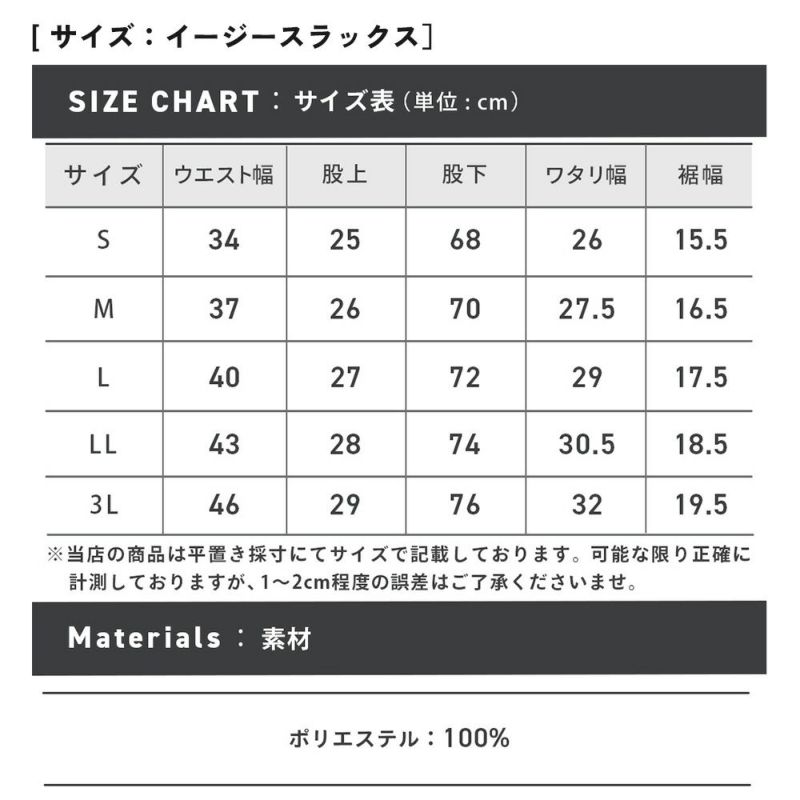 [ サイズ：イージースラックス]

SIZE CHART ： サイズ表（単位：cm）

| サイズ | ウエスト幅 | 股上 | 股下 | ワタリ幅 | 裾幅 |
|---|---|---|---|---|---|
| S | 34 | 25 | 68 | 26 | 15.5 |
| M | 37 | 26 | 70 | 27.5 | 16.5 |
| L | 40 | 27 | 72 | 29 | 17.5 |
| LL | 43 | 28 | 74 | 30.5 | 18.5 |
| 3L | 46 | 29 | 76 | 32 | 19.5 |

※当店の商品は平置き採寸にてサイズで記載しております。可能な限り正確に計測しておりますが、1~2cm程度の誤差はご了承くださいませ。

Materials ： 素材

ポリエステル：100%